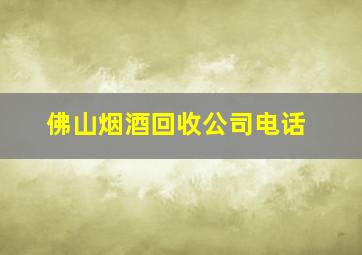 佛山烟酒回收公司电话